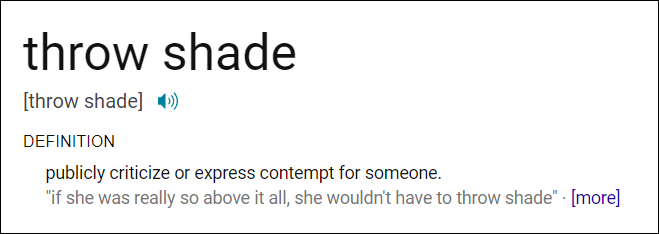 throw shade

[throw shade]

DEFINITION

publicly criticize or express contempt for someone.
"if she was really so above it all, she wouldn't have to throw shade" · [more]